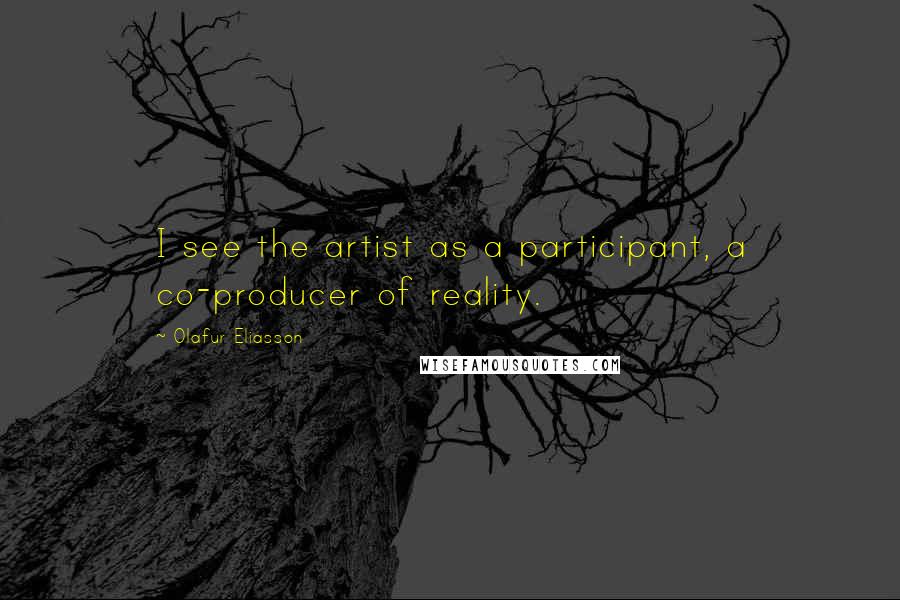 I see the artist as a participant, a co-producer of reality.

~ Olafur Eliasson

WISEFAMOUSQUOTES.COM